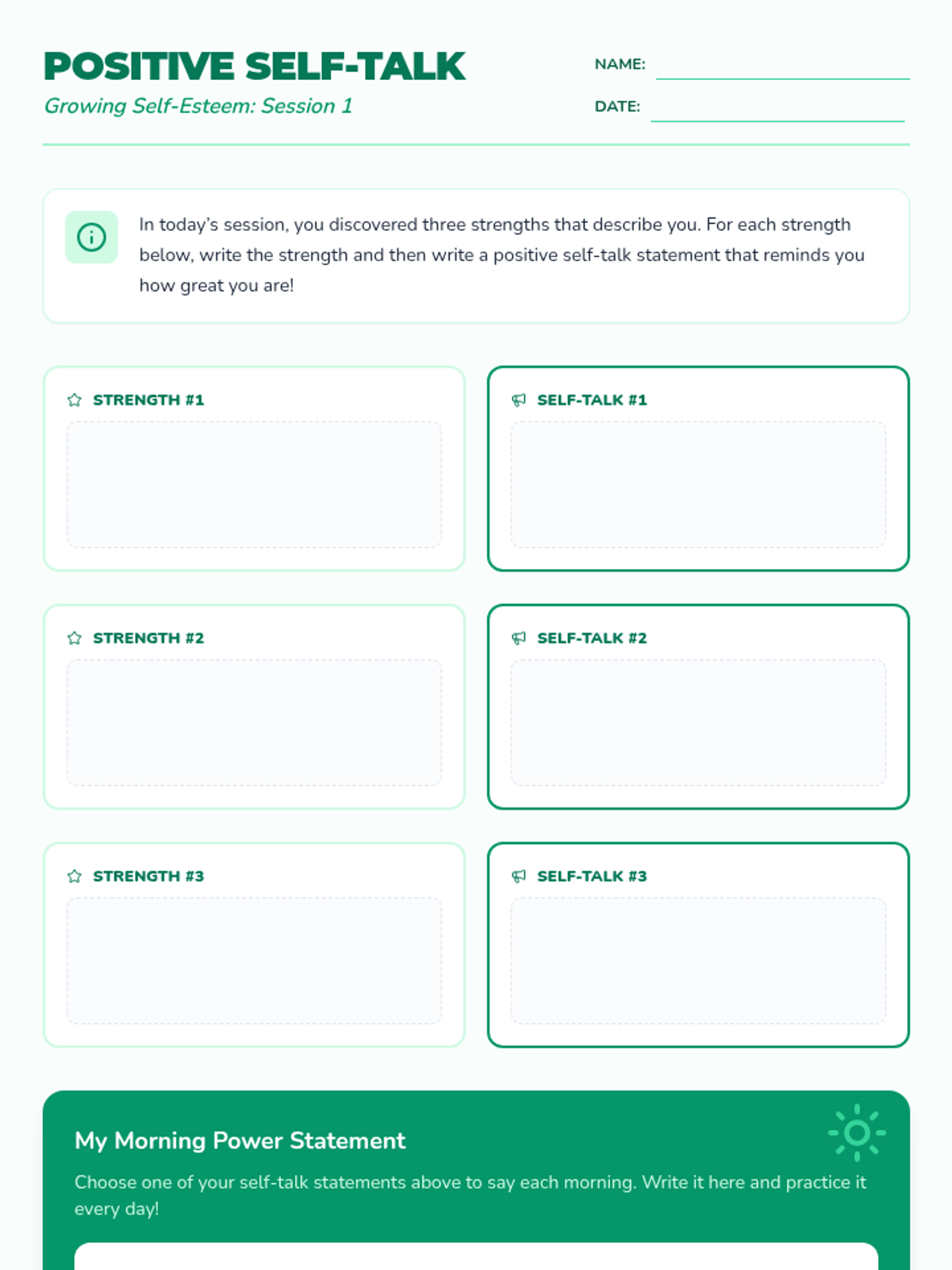 POSITIVE SELF-TALK
Growing Self-Esteem: Session 1

NAME:
DATE:

In today's session, you discovered three strengths that describe you. For each strength below, write the strength and then write a positive self-talk statement that reminds you how great you are!

STRENGTH #1

SELF-TALK #1

STRENGTH #2

SELF-TALK #2

STRENGTH #3

SELF-TALK #3

My Morning Power Statement

Choose one of your self-talk statements above to say each morning. Write it here and practice it every day!